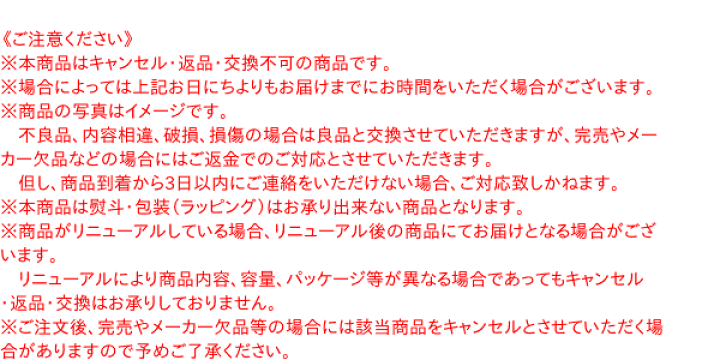 《ご注意ください》
※本商品はキャンセル・返品・交換不可の商品です。
※場合によっては上記お日にちよりもお届けまでにお時間をいただく場合がございます。
※商品の写真はイメージです。
　不良品、内容相違、破損、損傷の場合は良品と交換させていただきますが、完売やメーカー欠品などの場合にはご返金でのご対応とさせていただきます。
　但し、商品到着から3日以内にご連絡をいただけない場合、ご対応致しかねます。
※本商品は熨斗・包装（ラッピング）はお承り出来ない商品となります。
※商品がリニューアルしている場合、リニューアル後の商品にてお届けとなる場合がございます。
　リニューアルにより商品内容、容量、パッケージ等が異なる場合であってもキャンセル・返品・交換はお承りしておりません。
※ご注文後、完売やメーカー欠品等の場合には該当商品をキャンセルとさせていただく場合がありますので予めご了承ください。